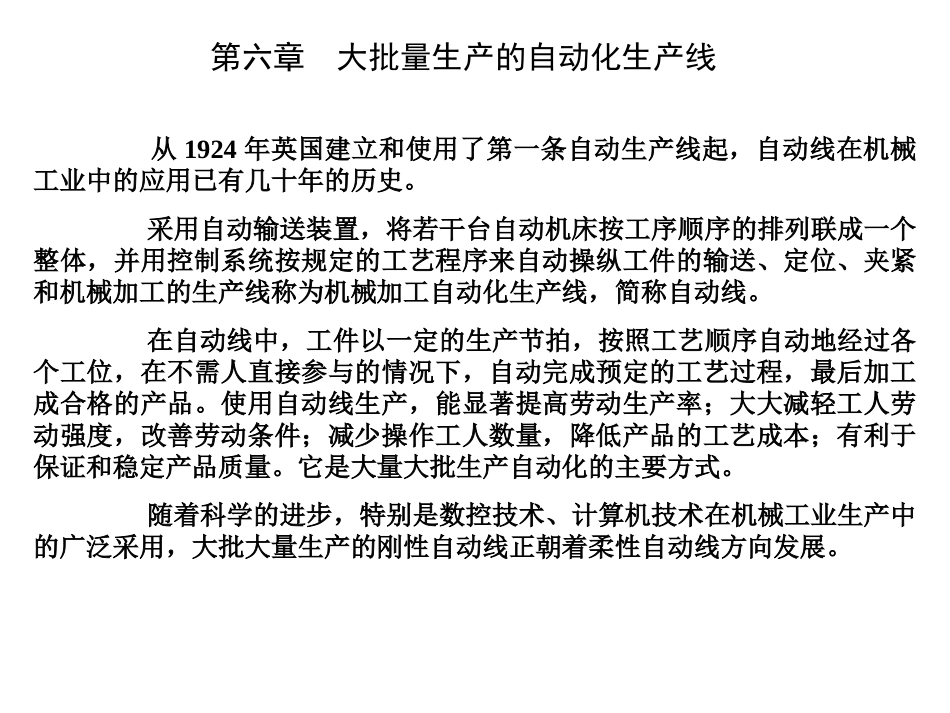 第六章　大批量生产的自动化生产线

从 1924 年英国建立和使用了第一条自动生产线起，自动线在机械工业中的应用已有几十年的历史。

采用自动输送装置，将若干台自动机床按工序顺序的排列联成一个整体，并用控制系统按规定的工艺程序来自动操纵工件的输送、定位、夹紧和机械加工的生产线称为机械加工自动化生产线，简称自动线。

在自动线中，工件以一定的生产节拍，按照工艺顺序自动地经过各个工位，在不需人直接参与的情况下，自动完成预定的工艺过程，最后加工成合格的产品。使用自动线生产，能显著提高劳动生产率；大大减轻工人劳动强度，改善劳动条件；减少操作工人数量，降低产品的工艺成本；有利于保证和稳定产品质量。它是大量大批生产自动化的主要方式。

随着科学的进步，特别是数控技术、计算机技术在机械工业生产中的广泛采用，大批大量生产的刚性自动线正朝着柔性自动线方向发展。